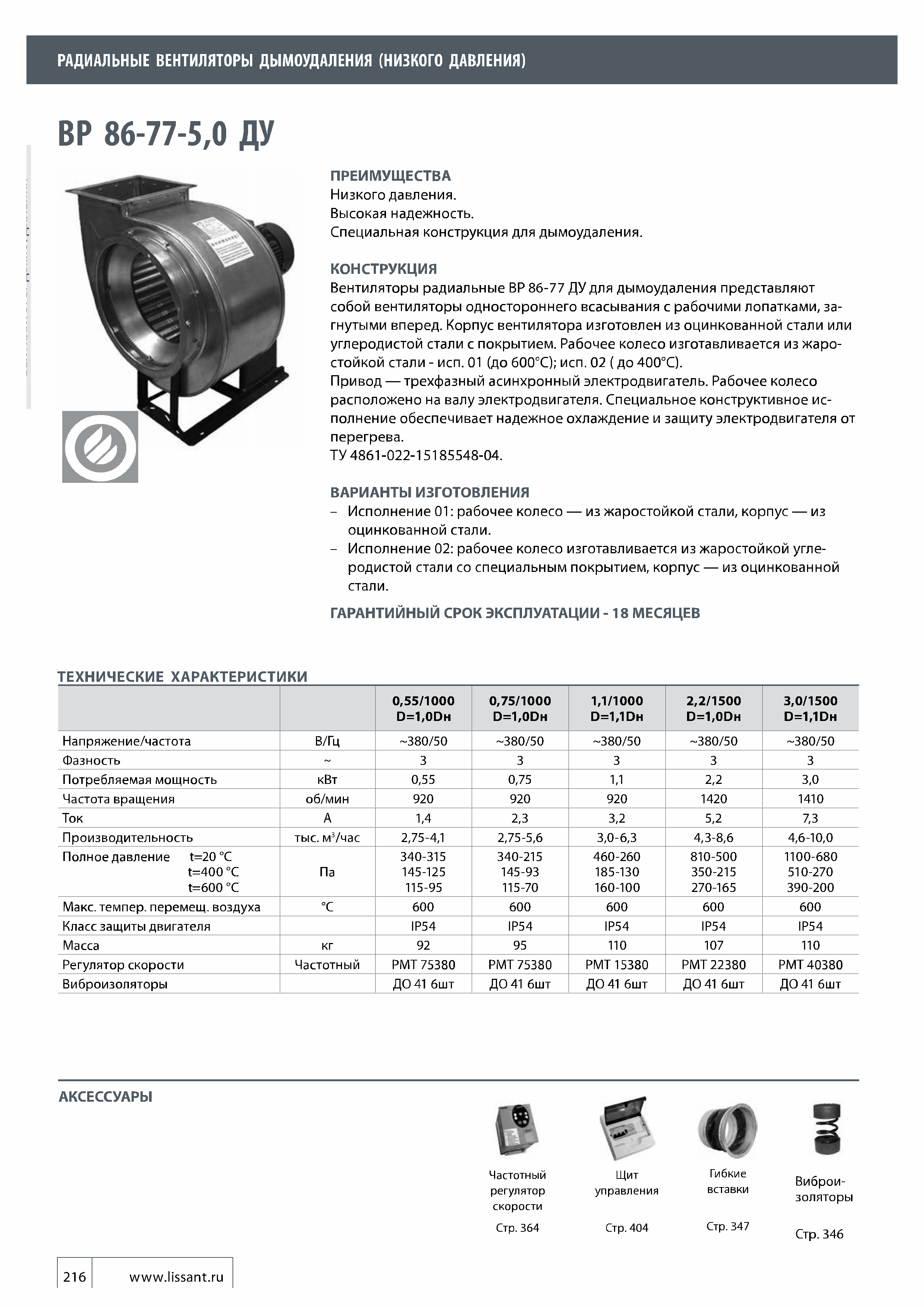 РАДИАЛЬНЫЕ ВЕНТИЛЯТОРЫ ДЫМОУДАЛЕНИЯ (НИЗКОГО ДАВЛЕНИЯ)

ВР 86-77-5,0 ДУ

ПРЕИМУЩЕСТВА
Низкого давления.
Высокая надежность.
Специальная конструкция для дымоудаления.

КОНСТРУКЦИЯ
Вентиляторы радиальные ВР 86-77 ДУ для дымоудаления представляют собой вентиляторы одностороннего всасывания с рабочими лопатками, загнутыми вперед. Корпус вентилятора изготовлен из оцинкованной стали или углеродистой стали с покрытием. Рабочее колесо изготавливается из жаростойкой стали - исп. 01 (до 600°С); исп. 02 ( до 400°С).
Привод — трехфазный асинхронный электродвигатель. Рабочее колесо расположено на валу электродвигателя. Специальное конструктивное исполнение обеспечивает надежное охлаждение и защиту электродвигателя от перегрева.
ТУ 4861-022-15185548-04.

ВАРИАНТЫ ИЗГОТОВЛЕНИЯ
– Исполнение 01: рабочее колесо — из жаростойкой стали, корпус — из оцинкованной стали.
– Исполнение 02: рабочее колесо изготавливается из жаростойкой углеродистой стали со специальным покрытием, корпус — из оцинкованной стали.

ГАРАНТИЙНЫЙ СРОК ЭКСПЛУАТАЦИИ - 18 МЕСЯЦЕВ

ТЕХНИЧЕСКИЕ ХАРАКТЕРИСТИКИ

| | | 0,55/1000 D=1,0Dн | 0,75/1000 D=1,0Dн | 1,1/1000 D=1,1Dн | 2,2/1500 D=1,0Dн | 3,0/1500 D=1,1Dн |
|---|---|---|---|---|---|---|
| Напряжение/частота | В/Гц | ~380/50 | ~380/50 | ~380/50 | ~380/50 | ~380/50 |
| Фазность | ~ | 3 | 3 | 3 | 3 | 3 |
| Потребляемая мощность | кВт | 0,55 | 0,75 | 1,1 | 2,2 | 3,0 |
| Частота вращения | об/мин | 920 | 920 | 920 | 1420 | 1410 |
| Ток | А | 1,4 | 2,3 | 3,2 | 5,2 | 7,3 |
| Производительность | тыс. м$^3$/час | 2,75-4,1 | 2,75-5,6 | 3,0-6,3 | 4,3-8,6 | 4,6-10,0 |
| Полное давление t=20 °С t=400 °С t=600 °С | Па | 340-315 145-125 115-95 | 340-215 145-93 115-70 | 460-260 185-130 160-100 | 810-500 350-215 270-165 | 1100-680 510-270 390-200 |
| Макс. темпер. перемещ. воздуха | °С | 600 | 600 | 600 | 600 | 600 |
| Класс защиты двигателя | | IP54 | IP54 | IP54 | IP54 | IP54 |
| Масса | кг | 92 | 95 | 110 | 107 | 110 |
| Регулятор скорости | Частотный | РМТ 75380 | РМТ 75380 | РМТ 15380 | РМТ 22380 | РМТ 40380 |
| Виброизоляторы | | ДО 41 6шт | ДО 41 6шт | ДО 41 6шт | ДО 41 6шт | ДО 41 6шт |

АКСЕССУАРЫ

Частотный регулятор скорости
Стр. 364

Щит управления
Стр. 404

Гибкие вставки
Стр. 347

Виброизоляторы
Стр. 346

216 www.lissant.ru